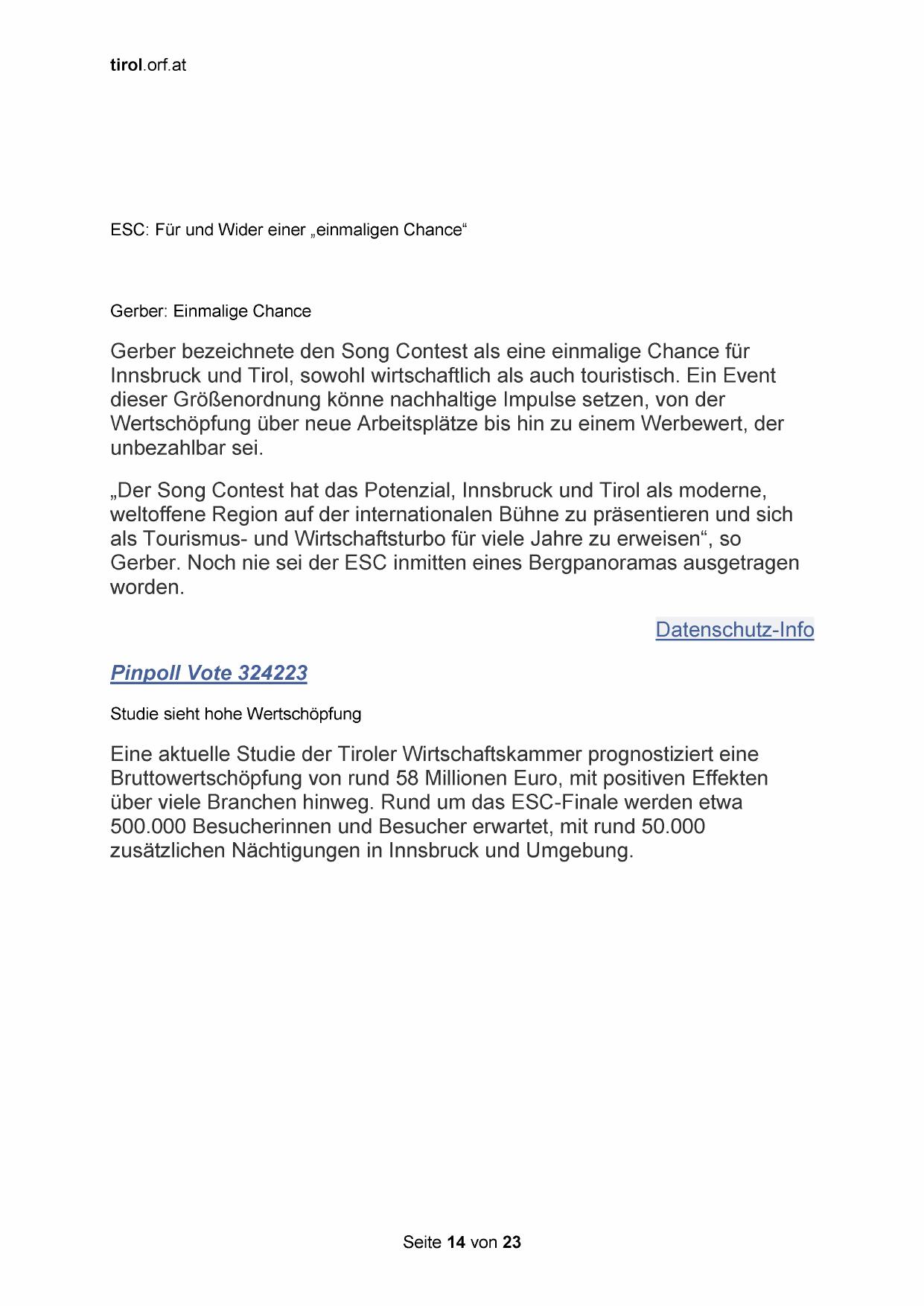 tirol.orf.at

ESC: Für und Wider einer „einmaligen Chance“

Gerber: Einmalige Chance

Gerber bezeichnete den Song Contest als eine einmalige Chance für Innsbruck und Tirol, sowohl wirtschaftlich als auch touristisch. Ein Event dieser Größenordnung könne nachhaltige Impulse setzen, von der Wertschöpfung über neue Arbeitsplätze bis hin zu einem Werbewert, der unbezahlbar sei.

„Der Song Contest hat das Potenzial, Innsbruck und Tirol als moderne, weltoffene Region auf der internationalen Bühne zu präsentieren und sich als Tourismus- und Wirtschaftsturbo für viele Jahre zu erweisen“, so Gerber. Noch nie sei der ESC inmitten eines Bergpanoramas ausgetragen worden.

Datenschutz-Info

Pinpoll Vote 324223

Studie sieht hohe Wertschöpfung

Eine aktuelle Studie der Tiroler Wirtschaftskammer prognostiziert eine Bruttowertschöpfung von rund 58 Millionen Euro, mit positiven Effekten über viele Branchen hinweg. Rund um das ESC-Finale werden etwa 500.000 Besucherinnen und Besucher erwartet, mit rund 50.000 zusätzlichen Nächtigungen in Innsbruck und Umgebung.

Seite 14 von 23